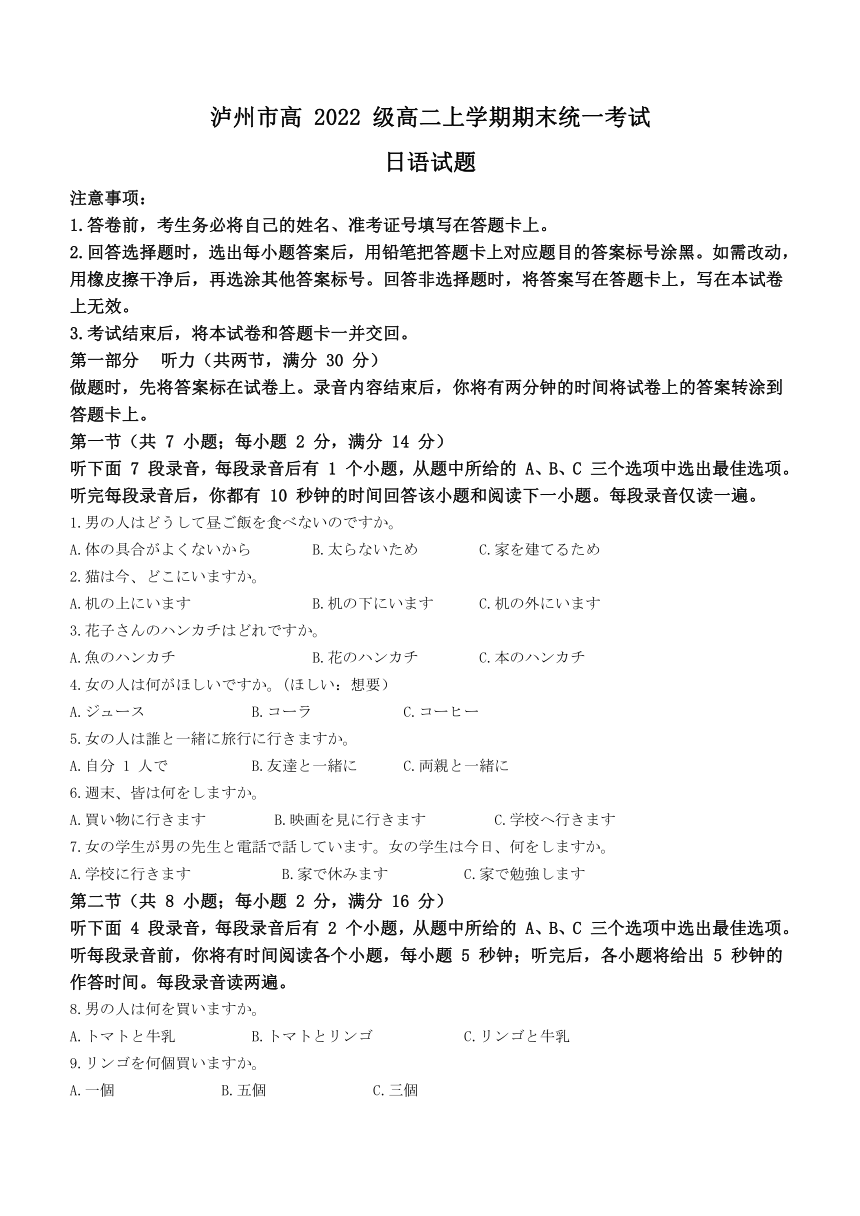 泸州市高 2022 级高二上学期期末统一考试

日语试题

注意事项：
1.答卷前，考生务必将自己的姓名、准考证号填写在答题卡上。
2.回答选择题时，选出每小题答案后，用铅笔把答题卡上对应题目的答案标号涂黑。如需改动，用橡皮擦干净后，再选涂其他答案标号。回答非选择题时，将答案写在答题卡上，写在本试卷上无效。
3.考试结束后，将本试卷和答题卡一并交回。

第一部分　听力（共两节，满分 30 分）
做题时，先将答案标在试卷上。录音内容结束后，你将有两分钟的时间将试卷上的答案转涂到答题卡上。

第一节（共 7 小题；每小题 2 分，满分 14 分）
听下面 7 段录音，每段录音后有 1 个小题，从题中所给的 A、B、C 三个选项中选出最佳选项。听完每段录音后，你都有 10 秒钟的时间回答该小题和阅读下一小题。每段录音仅读一遍。

1.男の人はどうして昼ご飯を食べないのですか。
A.体の具合がよくないから　B.太らないため　C.家を建てるため

2.猫は今、どこにいますか。
A.机の上にいます　B.机の下にいます　C.机の外にいます

3.花子さんのハンカチはどれですか。
A.魚のハンカチ　B.花のハンカチ　C.本のハンカチ

4.女の人は何がほしいですか。(ほしい：想要)
A.ジュース　B.コーラ　C.コーヒー

5.女の人は誰と一緒に旅行に行きますか。
A.自分 1 人で　B.友達と一緒に　C.両親と一緒に

6.週末、皆は何をしますか。
A.買い物に行きます　B.映画を見に行きます　C.学校へ行きます

7.女の学生が男の先生と電話で話しています。女の学生は今日、何をしますか。
A.学校に行きます　B.家で休みます　C.家で勉強します

第二节（共 8 小题；每小题 2 分，满分 16 分）
听下面 4 段录音，每段录音后有 2 个小题，从题中所给的 A、B、C 三个选项中选出最佳选项。听每段录音前，你将有时间阅读各个小题，每小题 5 秒钟；听完后，各小题将给出 5 秒钟的作答时间。每段录音读两遍。

8.男の人は何を買いますか。
A.トマトと牛乳　B.トマトとリンゴ　C.リンゴと牛乳

9.リンゴを何個買いますか。
A.一個　B.五個　C.三個